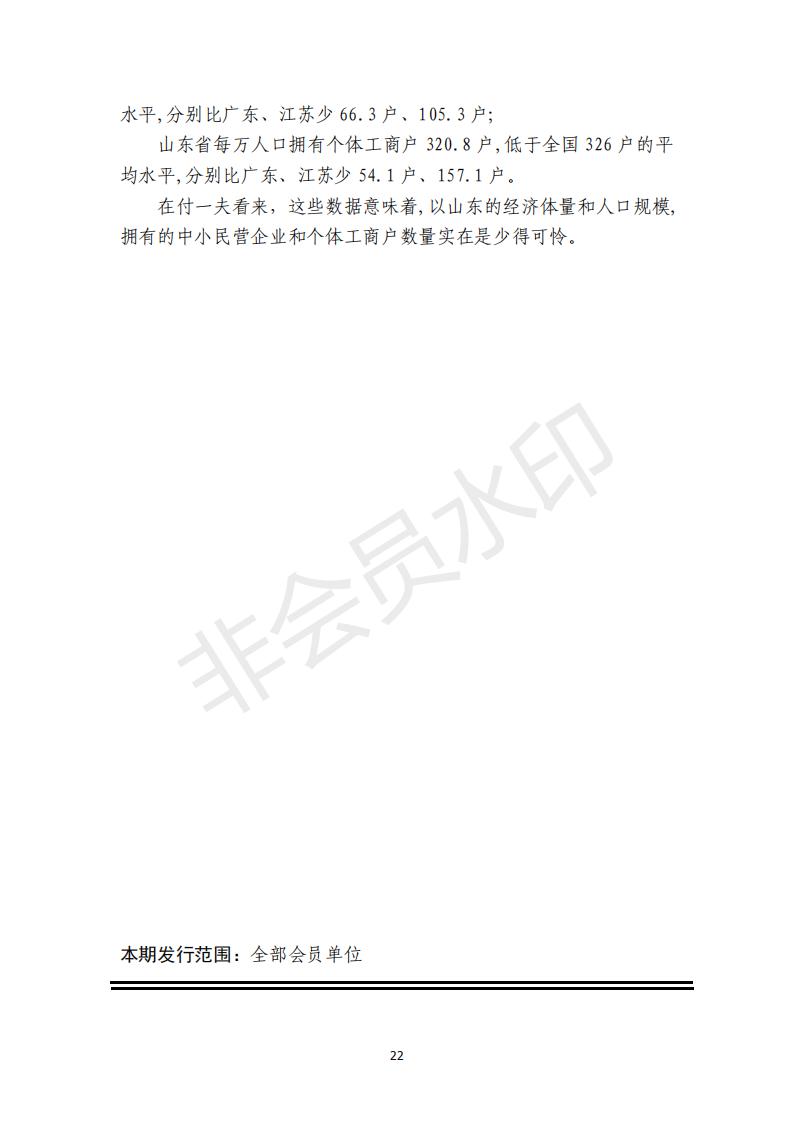 水平,分别比广东、江苏少66.3户、105.3户;

山东省每万人口拥有个体工商户320.8户,低于全国326户的平均水平,分别比广东、江苏少54.1户、157.1户。

在付一夫看来，这些数据意味着，以山东的经济体量和人口规模，拥有的中小民营企业和个体工商户数量实在是少得可怜。

本期发行范围：全部会员单位

22

非会员水印